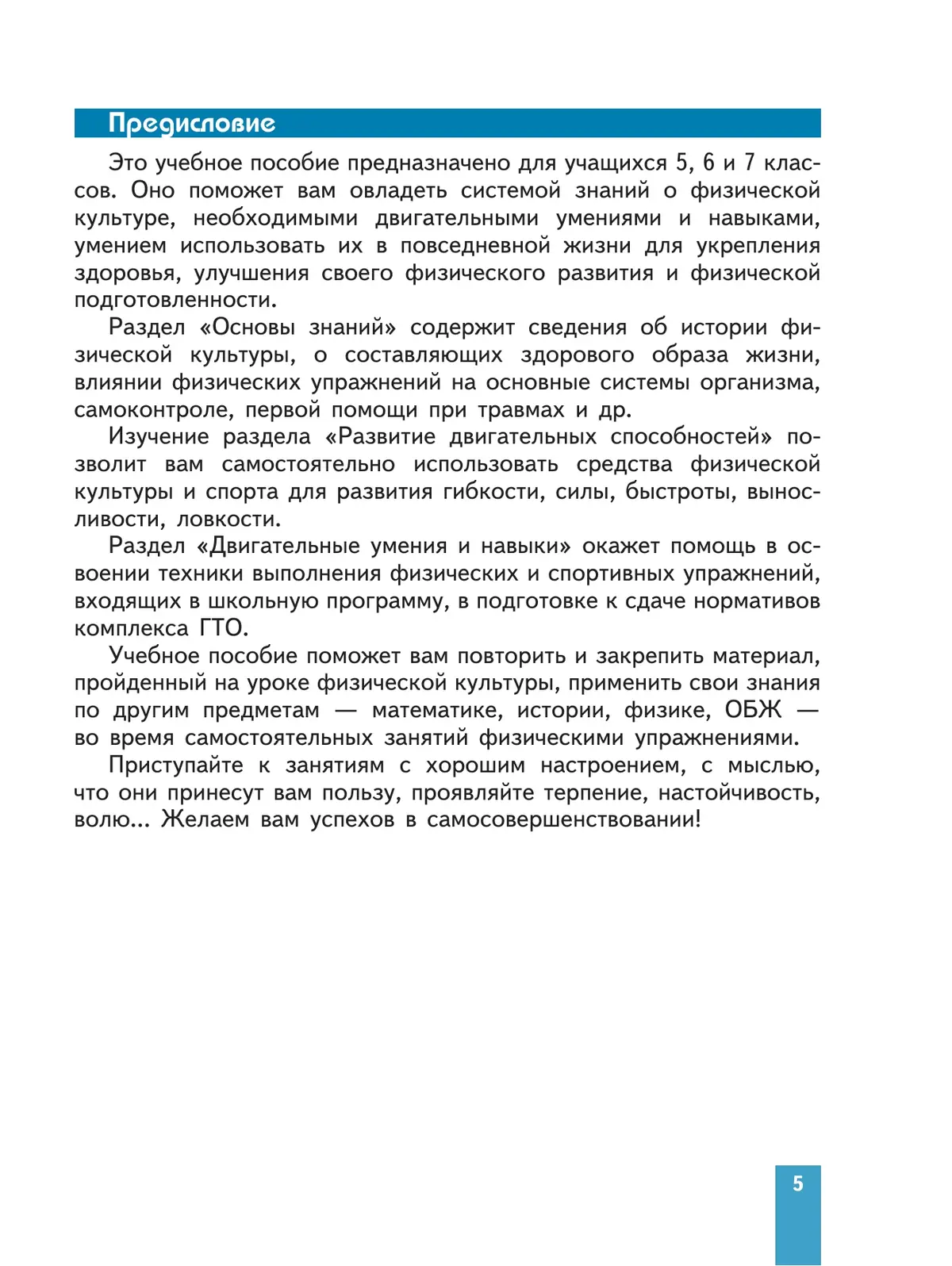 Предисловие

Это учебное пособие предназначено для учащихся 5, 6 и 7 классов. Оно поможет вам овладеть системой знаний о физической культуре, необходимыми двигательными умениями и навыками, умением использовать их в повседневной жизни для укрепления здоровья, улучшения своего физического развития и физической подготовленности.

Раздел «Основы знаний» содержит сведения об истории физической культуры, о составляющих здорового образа жизни, влиянии физических упражнений на основные системы организма, самоконтроле, первой помощи при травмах и др.

Изучение раздела «Развитие двигательных способностей» позволит вам самостоятельно использовать средства физической культуры и спорта для развития гибкости, силы, быстроты, выносливости, ловкости.

Раздел «Двигательные умения и навыки» окажет помощь в освоении техники выполнения физических и спортивных упражнений, входящих в школьную программу, в подготовке к сдаче нормативов комплекса ГТО.

Учебное пособие поможет вам повторить и закрепить материал, пройденный на уроке физической культуры, применить свои знания по другим предметам — математике, истории, физике, ОБЖ — во время самостоятельных занятий физическими упражнениями.

Приступайте к занятиям с хорошим настроением, с мыслью, что они принесут вам пользу, проявляйте терпение, настойчивость, волю... Желаем вам успехов в самосовершенствовании!

5